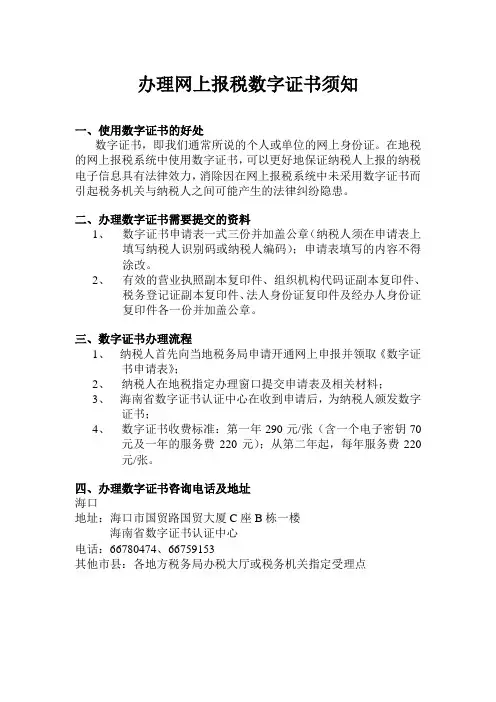 办理网上报税数字证书须知

一、使用数字证书的好处

数字证书，即我们通常所说的个人或单位的网上身份证。在地税的网上报税系统中使用数字证书，可以更好地保证纳税人上报的纳税电子信息具有法律效力，消除因在网上报税系统中未采用数字证书而引起税务机关与纳税人之间可能产生的法律纠纷隐患。

二、办理数字证书需要提交的资料

1、 数字证书申请表一式三份并加盖公章（纳税人须在申请表上填写纳税人识别码或纳税人编码）；申请表填写的内容不得涂改。

2、 有效的营业执照副本复印件、组织机构代码证副本复印件、税务登记证副本复印件、法人身份证复印件及经办人身份证复印件各一份并加盖公章。

三、数字证书办理流程

1、 纳税人首先向当地税务局申请开通网上申报并领取《数字证书申请表》；

2、 纳税人在地税指定办理窗口提交申请表及相关材料；

3、 海南省数字证书认证中心在收到申请后，为纳税人颁发数字证书；

4、 数字证书收费标准：第一年 290 元/张（含一个电子密钥 70 元及一年的服务费 220 元）；从第二年起，每年服务费 220 元/张。

四、办理数字证书咨询电话及地址

海口

地址：海口市国贸路国贸大厦 C 座 B 栋一楼

海南省数字证书认证中心

电话：66780474、66759153

其他市县：各地方税务局办税大厅或税务机关指定受理点